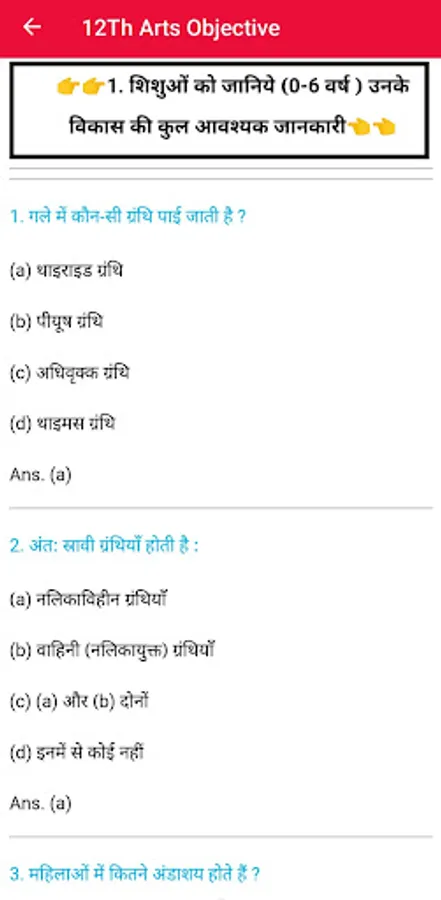 ← 12Th Arts Objective

👉👉1. शिशुओं को जानिये (0-6 वर्ष ) उनके विकास की कुल आवश्यक जानकारी👈👈

1. गले में कौन-सी ग्रंथि पाई जाती है ?

(a) थाइराइड ग्रंथि

(b) पीयूष ग्रंथि

(c) अधिवृक्क ग्रंथि

(d) थाइमस ग्रंथि

Ans. (a)

2. अंत: स्रावी ग्रंथियाँ होती है :

(a) नलिकाविहीन ग्रंथियाँ

(b) वाहिनी (नलिकायुक्त) ग्रंथियाँ

(c) (a) और (b) दोनों

(d) इनमें से कोई नहीं

Ans. (a)

3. महिलाओं में कितने अंडाशय होते हैं ?